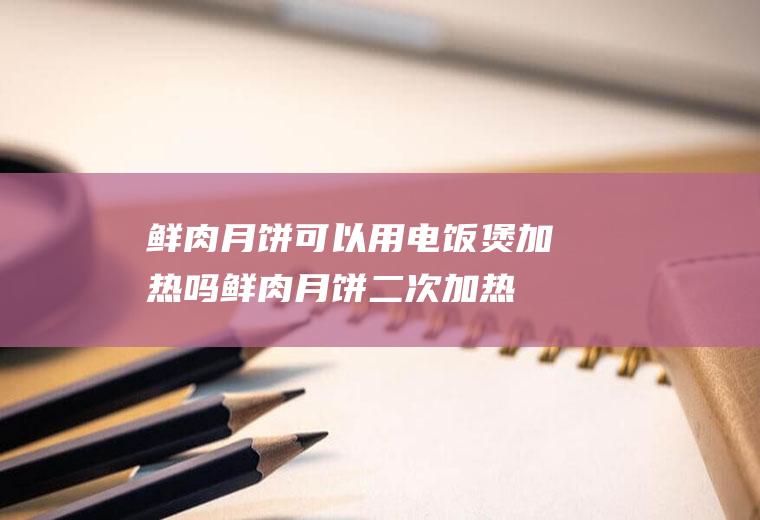 鲜肉月饼可以用电饭煲加热吗鲜肉月饼二次加热